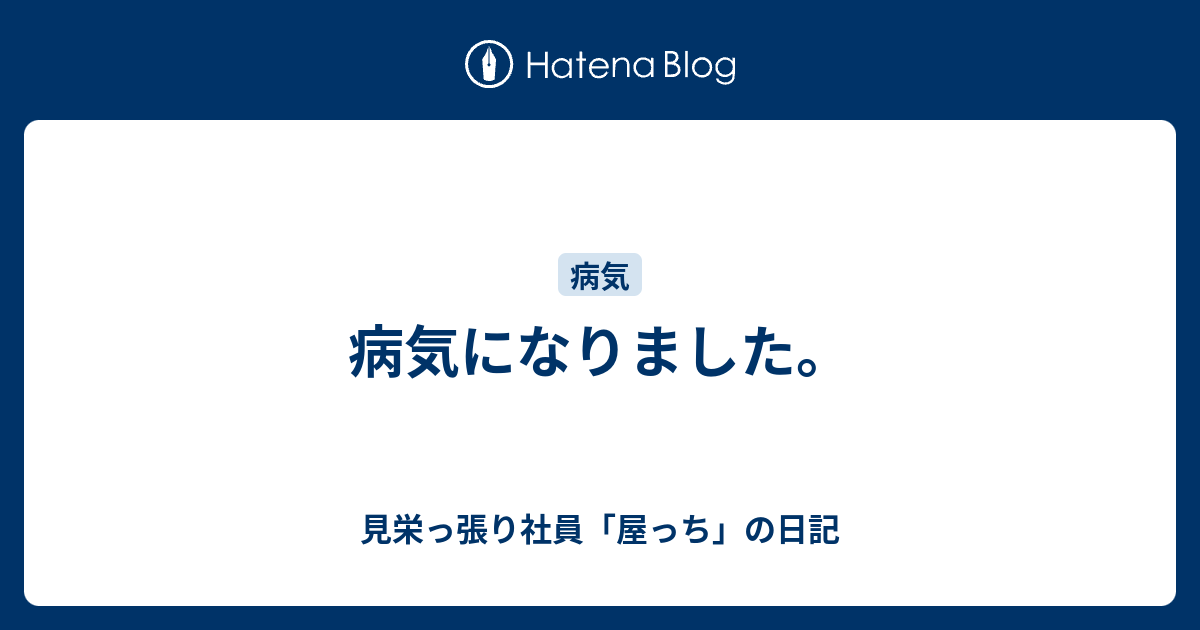 Hatena Blog

病気

病気になりました。

見栄っ張り社員「屋っち」の日記